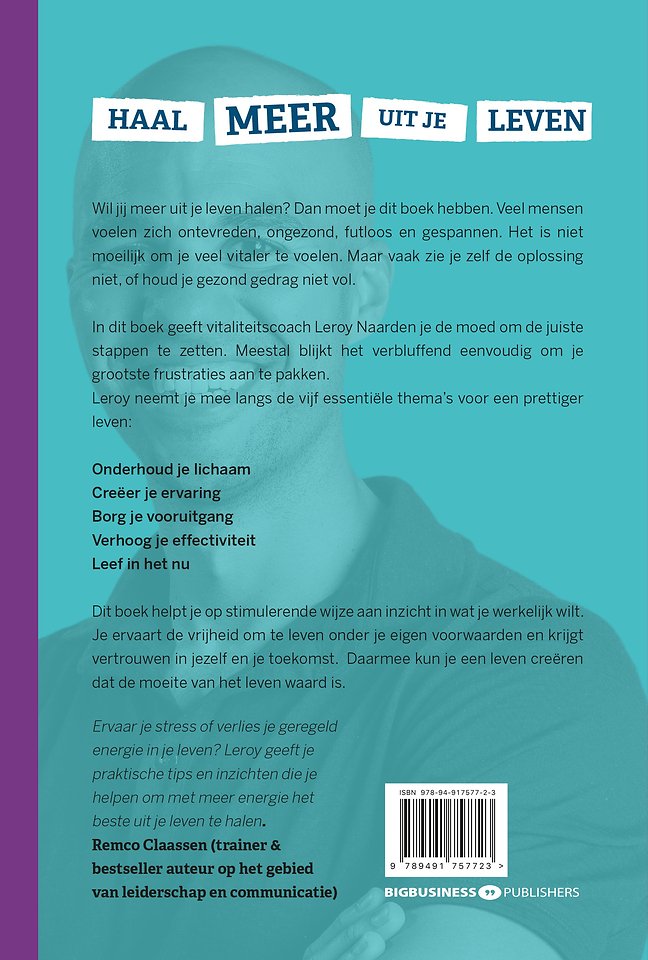 HAAL MEER UIT JE LEVEN

Wil jij meer uit je leven halen? Dan moet je dit boek hebben. Veel mensen voelen zich ontevreden, ongezond, futloos en gespannen. Het is niet moeilijk om je veel vitaler te voelen. Maar vaak zie je zelf de oplossing niet, of houd je gezond gedrag niet vol.

In dit boek geeft vitaliteitscoach Leroy Naarden je de moed om de juiste stappen te zetten. Meestal blijkt het verbluffend eenvoudig om je grootste frustraties aan te pakken.
Leroy neemt je mee langs de vijf essentiële thema's voor een prettiger leven:

Onderhoud je lichaam
Creëer je ervaring
Borg je vooruitgang
Verhoog je effectiviteit
Leef in het nu

Dit boek helpt je op stimulerende wijze aan inzicht in wat je werkelijk wilt. Je ervaart de vrijheid om te leven onder je eigen voorwaarden en krijgt vertrouwen in jezelf en je toekomst. Daarmee kun je een leven creëren dat de moeite van het leven waard is.

Ervaar je stress of verlies je geregeld energie in je leven? Leroy geeft je praktische tips en inzichten die je helpen om met meer energie het beste uit je leven te halen.
Remco Claassen (trainer & bestseller auteur op het gebied van leiderschap en communicatie)

ISBN 978-94-917577-2-3
9 789491 757723 >

BIGBUSINESS 99 PUBLISHERS